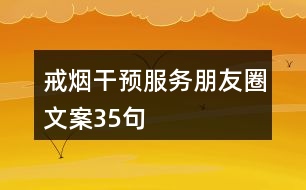 戒烟干预服务朋友圈文案35句